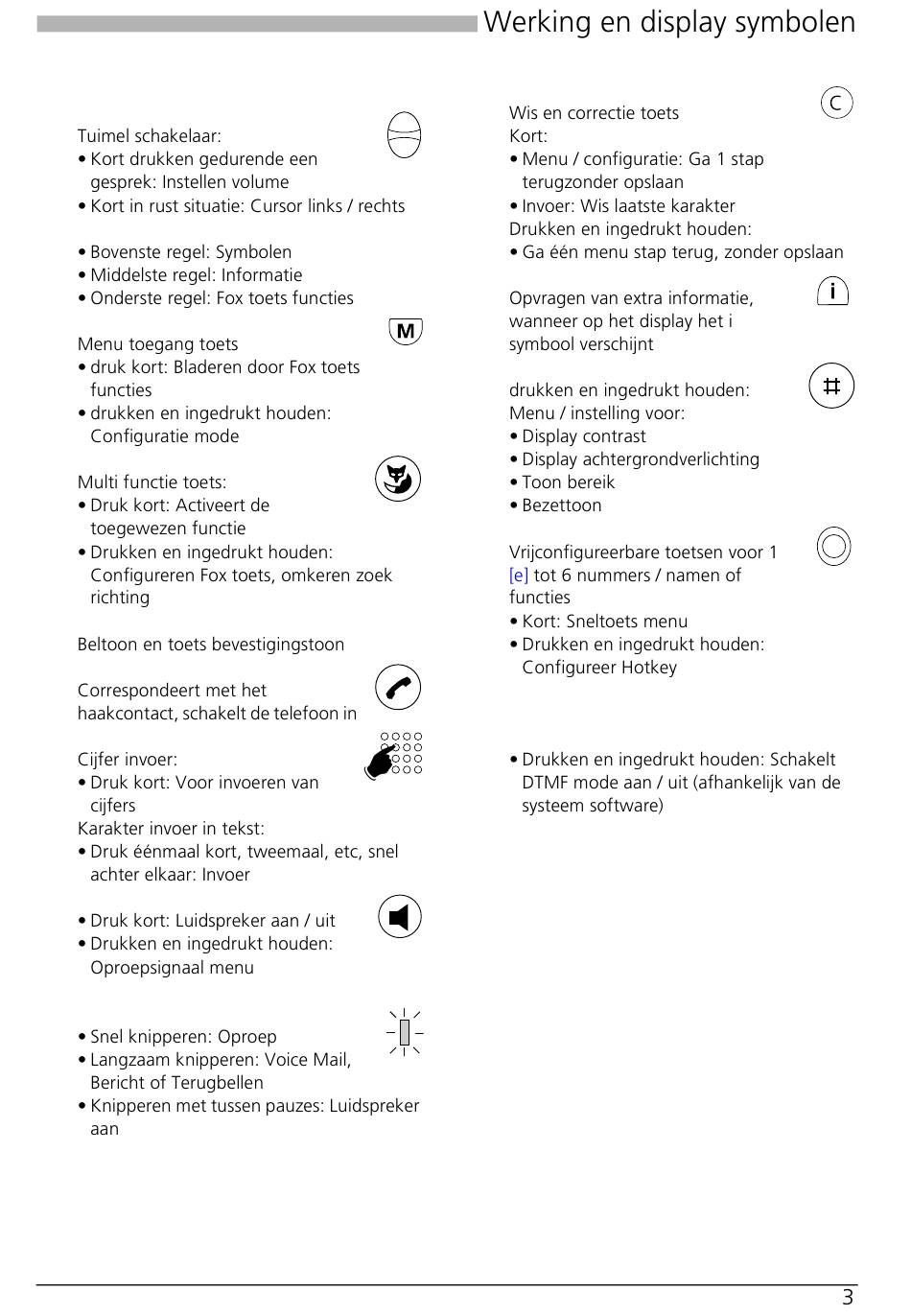 Werking en display symbolen

Tuimel schakelaar:
• Kort drukken gedurende een gesprek: Instellen volume
• Kort in rust situatie: Cursor links / rechts

• Bovenste regel: Symbolen
• Middelste regel: Informatie
• Onderste regel: Fox toets functies

M

Menu toegang toets
• druk kort: Bladeren door Fox toets functies
• drukken en ingedrukt houden: Configuratie mode

Multi functie toets:
• Druk kort: Activeert de toegewezen functie
• Drukken en ingedrukt houden: Configureren Fox toets, omkeren zoek richting

Beltoon en toets bevestigingstoon

Correspondeert met het haakcontact, schakelt de telefoon in

Cijfer invoer:
• Druk kort: Voor invoeren van cijfers
Karakter invoer in tekst:
• Druk éénmaal kort, tweemaal, etc, snel achter elkaar: Invoer

• Druk kort: Luidspreker aan / uit
• Drukken en ingedrukt houden: Oproepsignaal menu

• Snel knipperen: Oproep
• Langzaam knipperen: Voice Mail, Bericht of Terugbellen
• Knipperen met tussen pauzes: Luidspreker aan

C

Wis en correctie toets
Kort:
• Menu / configuratie: Ga 1 stap terugzonder opslaan
• Invoer: Wis laatste karakter
Drukken en ingedrukt houden:
• Ga één menu stap terug, zonder opslaan

i

Opvragen van extra informatie, wanneer op het display het i symbool verschijnt

#

drukken en ingedrukt houden:
Menu / instelling voor:
• Display contrast
• Display achtergrondverlichting
• Toon bereik
• Bezettoon

Vrijconfigureerbare toetsen voor 1 [e] tot 6 nummers / namen of functies
• Kort: Sneltoets menu
• Drukken en ingedrukt houden: Configureer Hotkey

• Drukken en ingedrukt houden: Schakelt DTMF mode aan / uit (afhankelijk van de systeem software)

3